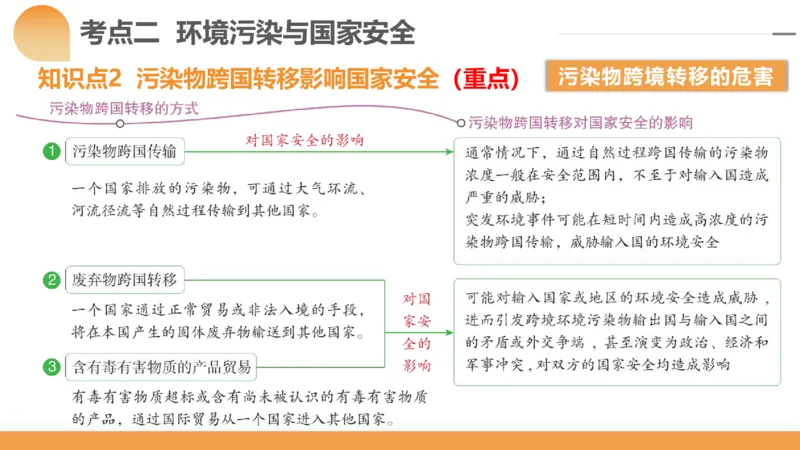 考点二 环境污染与国家安全

知识点2 污染物跨国转移影响国家安全（重点）

污染物跨境转移的危害

污染物跨国转移的方式

污染物跨国转移对国家安全的影响

1 污染物跨国传输

对国家安全的影响

一个国家排放的污染物，可通过大气环流、河流径流等自然过程传输到其他国家。

通常情况下，通过自然过程跨国传输的污染物浓度一般在安全范围内，不至于对输入国造成严重的威胁；
突发环境事件可能在短时间内造成高浓度的污染物跨国传输，威胁输入国的环境安全

2 废弃物跨国转移

一个国家通过正常贸易或非法入境的手段，将在本国产生的固体废弃物输送到其他国家。

3 含有毒有害物质的产品贸易

有毒有害物质超标或含有尚未被认识的有毒有害物质的产品，通过国际贸易从一个国家进入其他国家。

对国家安全的影响

可能对输入国家或地区的环境安全造成威胁，进而引发跨境环境污染物输出国与输入国之间的矛盾或外交争端，甚至演变为政治、经济和军事冲突，对双方的国家安全均造成影响